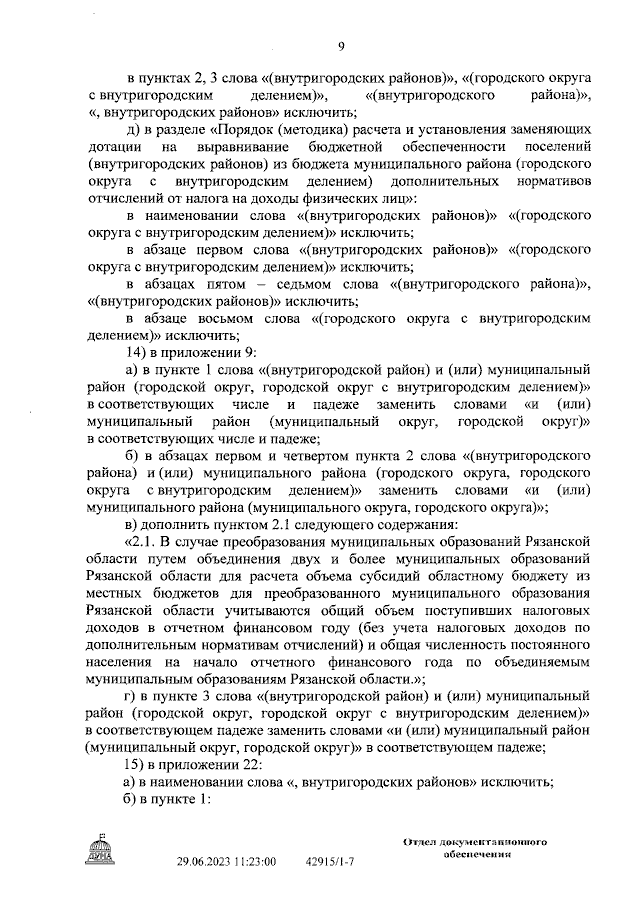 9

в пунктах 2, 3 слова «(внутригородских районов)», «(городского округа с внутригородским делением)», «(внутригородского района)», «, внутригородских районов» исключить;

д) в разделе «Порядок (методика) расчета и установления заменяющих дотации на выравнивание бюджетной обеспеченности поселений (внутригородских районов) из бюджета муниципального района (городского округа с внутригородским делением) дополнительных нормативов отчислений от налога на доходы физических лиц»:

в наименовании слова «(внутригородских районов)» «(городского округа с внутригородским делением)» исключить;

в абзаце первом слова «(внутригородских районов)» «(городского округа с внутригородским делением)» исключить;

в абзацах пятом – седьмом слова «(внутригородского района)», «(внутригородских районов)» исключить;

в абзаце восьмом слова «(городского округа с внутригородским делением)» исключить;

14) в приложении 9:

а) в пункте 1 слова «(внутригородской район) и (или) муниципальный район (городской округ, городской округ с внутригородским делением)» в соответствующих числе и падеже заменить словами «и (или) муниципальный район (муниципальный округ, городской округ)» в соответствующих числе и падеже;

б) в абзацах первом и четвертом пункта 2 слова «(внутригородского района) и (или) муниципального района (городского округа, городского округа с внутригородским делением)» заменить словами «и (или) муниципального района (муниципального округа, городского округа)»;

в) дополнить пунктом 2.1 следующего содержания:

«2.1. В случае преобразования муниципальных образований Рязанской области путем объединения двух и более муниципальных образований Рязанской области для расчета объема субсидий областному бюджету из местных бюджетов для преобразованного муниципального образования Рязанской области учитываются общий объем поступивших налоговых доходов в отчетном финансовом году (без учета налоговых доходов по дополнительным нормативам отчислений) и общая численность постоянного населения на начало отчетного финансового года по объединяемым муниципальным образованиям Рязанской области.»;

г) в пункте 3 слова «(внутригородской район) и (или) муниципальный район (городской округ, городской округ с внутригородским делением)» в соответствующем падеже заменить словами «и (или) муниципальный район (муниципальный округ, городской округ)» в соответствующем падеже;

15) в приложении 22:

а) в наименовании слова «, внутригородских районов» исключить;

б) в пункте 1:

ДУМА

29.06.2023 11:23:00 42915/1-7

Отдел документационного обеспечения